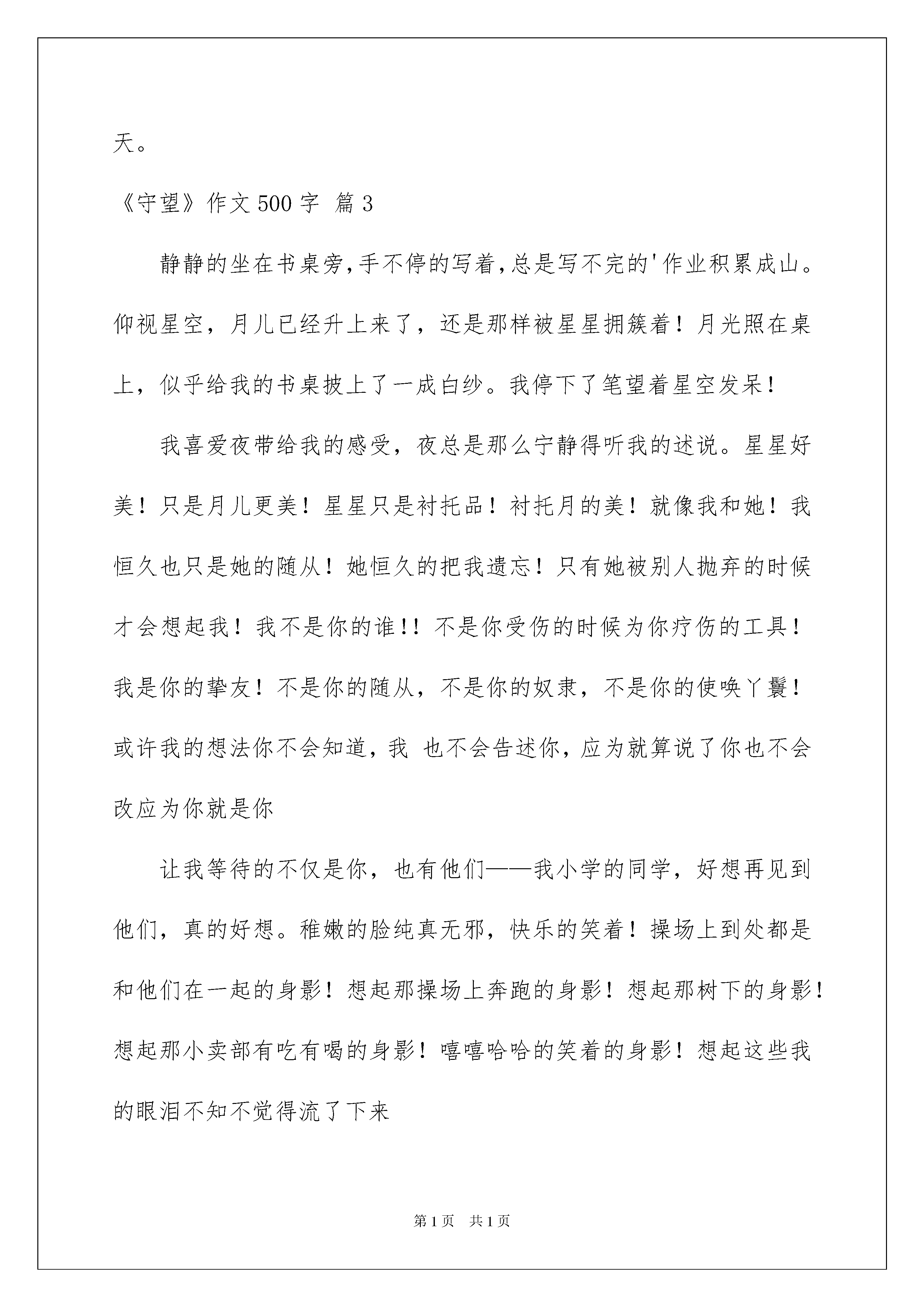 天。

《守望》作文 500 字 篇 3

静静的坐在书桌旁，手不停的写着，总是写不完的'作业积累成山。仰视星空，月儿已经升上来了，还是那样被星星拥簇着！月光照在桌上，似乎给我的书桌披上了一成白纱。我停下了笔望着星空发呆！

我喜爱夜带给我的感受，夜总是那么宁静得听我的述说。星星好美！只是月儿更美！星星只是衬托品！衬托月的美！就像我和她！我恒久也只是她的随从！她恒久的把我遗忘！只有她被别人抛弃的时候才会想起我！我不是你的谁！！不是你受伤的时候为你疗伤的工具！我是你的挚友！不是你的随从，不是你的奴隶，不是你的使唤丫鬟！或许我的想法你不会知道，我 也不会告述你，应为就算说了你也不会改应为你就是你

让我等待的不仅是你，也有他们——我小学的同学，好想再见到他们，真的好想。稚嫩的脸纯真无邪，快乐的笑着！操场上到处都是和他们在一起的身影！想起那操场上奔跑的身影！想起那树下的身影！想起那小卖部有吃有喝的身影！嘻嘻哈哈的笑着的身影！想起这些我的眼泪不知不觉得流了下来

第 1 页 共 1 页